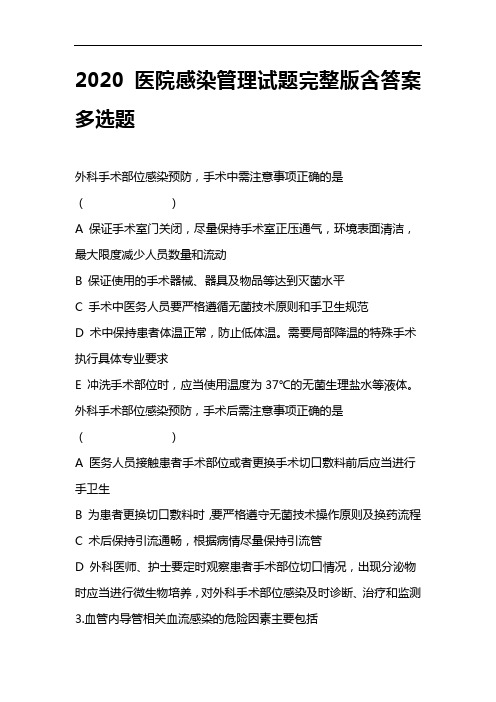 2020 医院感染管理试题完整版含答案

多选题

外科手术部位感染预防，手术中需注意事项正确的是

（ ）

A 保证手术室门关闭，尽量保持手术室正压通气，环境表面清洁，最大限度减少人员数量和流动

B 保证使用的手术器械、器具及物品等达到灭菌水平

C 手术中医务人员要严格遵循无菌技术原则和手卫生规范

D 术中保持患者体温正常，防止低体温。需要局部降温的特殊手术执行具体专业要求

E 冲洗手术部位时，应当使用温度为 37°C的无菌生理盐水等液体。

外科手术部位感染预防，手术后需注意事项正确的是

（ ）

A 医务人员接触患者手术部位或者更换手术切口敷料前后应当进行手卫生

B 为患者更换切口敷料时，要严格遵守无菌技术操作原则及换药流程

C 术后保持引流通畅，根据病情尽量保持引流管

D 外科医师、护士要定时观察患者手术部位切口情况，出现分泌物时应当进行微生物培养，对外科手术部位感染及时诊断、治疗和监测

3.血管内导管相关血流感染的危险因素主要包括